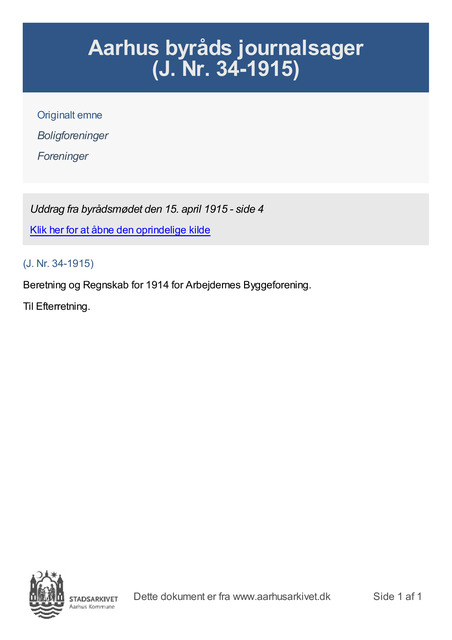 Aarhus byråds journalsager
(J. Nr. 34-1915)

Originalt emne

Boligforeninger

Foreninger

Uddrag fra byrådsmødet den 15. april 1915 - side 4

Klik her for at åbne den oprindelige kilde

(J. Nr. 34-1915)

Beretning og Regnskab for 1914 for Arbejdernes Byggeforening.

Til Efterretning.

STADSARKIVET
Aarhus Kommune

Dette dokument er fra www.aarhusarkivet.dk

Side 1 af 1